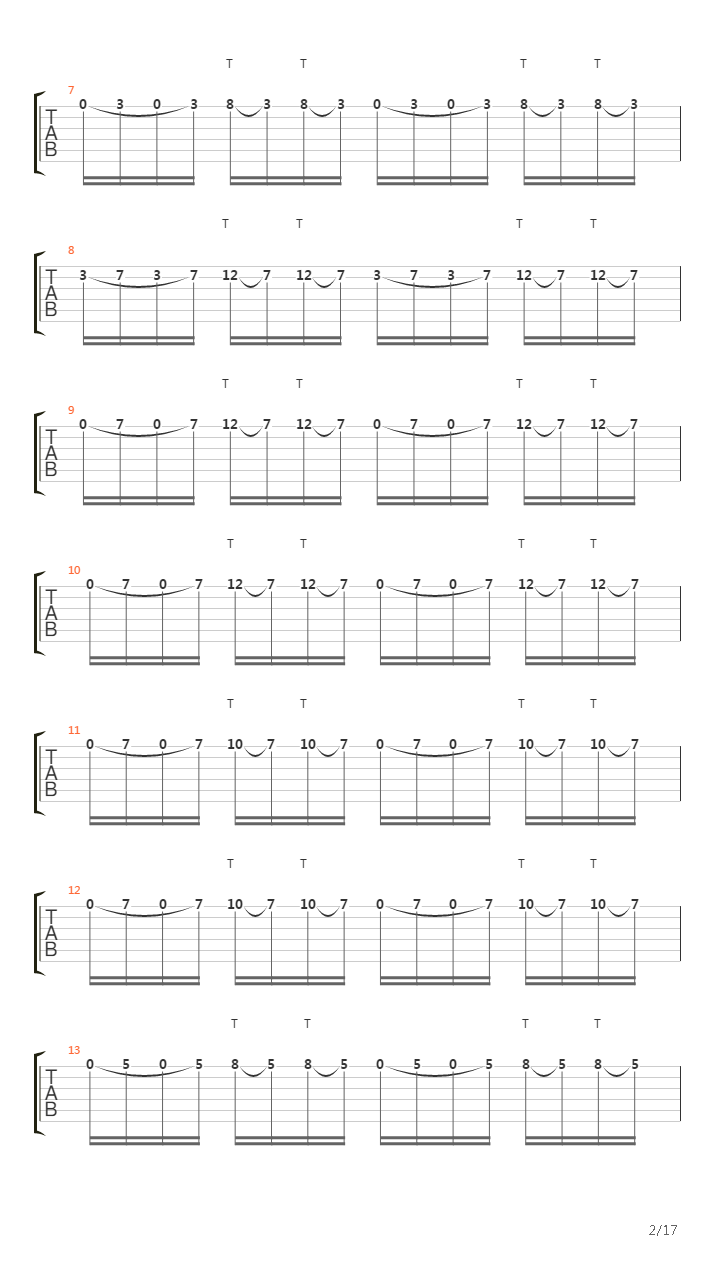 T T T T
7
T
A
B
0 3 0 3 8 3 8 3 0 3 0 3 8 3 8 3

T T T T
8
T
A
B
3 7 3 7 12 7 12 7 3 7 3 7 12 7 12 7

T T T T
9
T
A
B
0 7 0 7 12 7 12 7 0 7 0 7 12 7 12 7

T T T T
10
T
A
B
0 7 0 7 12 7 12 7 0 7 0 7 12 7 12 7

T T T T
11
T
A
B
0 7 0 7 10 7 10 7 0 7 0 7 10 7 10 7

T T T T
12
T
A
B
0 7 0 7 10 7 10 7 0 7 0 7 10 7 10 7

T T T T
13
T
A
B
0 5 0 5 8 5 8 5 0 5 0 5 8 5 8 5

2/17